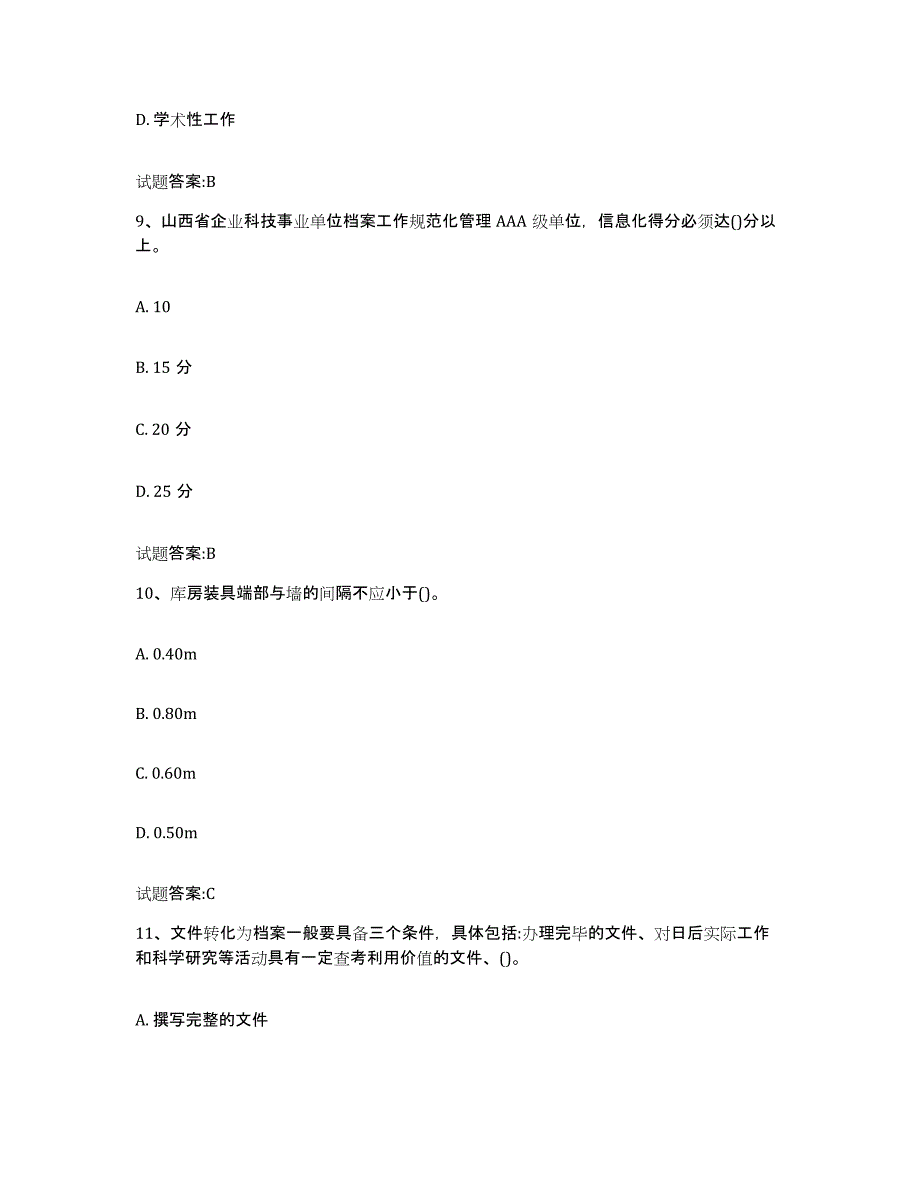 D. 学术性工作

试题答案:B

9、山西省企业科技事业单位档案工作规范化管理 AAA 级单位，信息化得分必须达()分以上。

A. 10

B. 15 分

C. 20 分

D. 25 分

试题答案:B

10、库房装具端部与墙的间隔不应小于()。

A. 0.40m

B. 0.80m

C. 0.60m

D. 0.50m

试题答案:C

11、文件转化为档案一般要具备三个条件，具体包括:办理完毕的文件、对日后实际工作和科学研究等活动具有一定查考利用价值的文件、()。

A. 撰写完整的文件